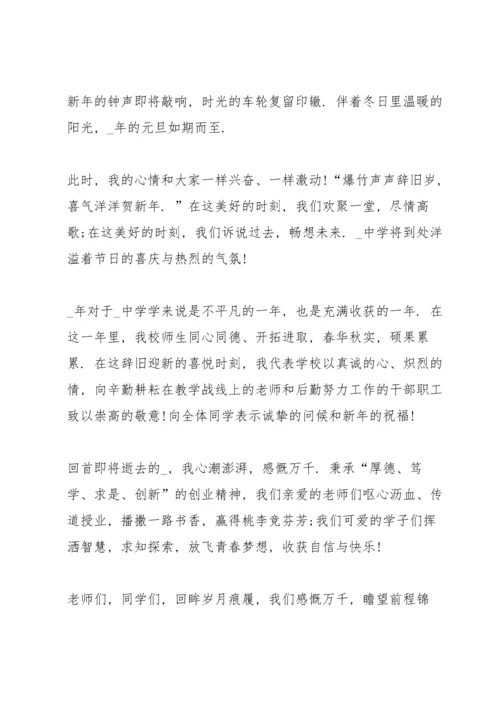 新年的钟声即将敲响，时光的车轮复留印辙．伴着冬日里温暖的阳光，_年的元旦如期而至．

此时，我的心情和大家一样兴奋、一样激动！“爆竹声声辞旧岁，喜气洋洋贺新年．”在这美好的时刻，我们欢聚一堂，尽情高歌；在这美好的时刻，我们诉说过去，畅想未来．_中学将到处洋溢着节日的喜庆与热烈的气氛！

_年对于_中学学来说是不平凡的一年，也是充满收获的一年．在这一年里，我校师生同心同德、开拓进取，春华秋实，硕果累累．在这辞旧迎新的喜悦时刻，我代表学校以真诚的心、炽烈的情，向辛勤耕耘在教学战线上的老师和后勤努力工作的干部职工致以崇高的敬意！向全体同学表示诚挚的问候和新年的祝福！

回首即将逝去的_，我心潮澎湃，感慨万千．秉承“厚德、笃学、求是、创新”的创业精神，我们亲爱的老师们呕心沥血、传道授业，播撒一路书香，赢得桃李竞芬芳；我们可爱的学子们挥洒智慧，求知探索，放飞青春梦想，收获自信与快乐！

老师们，同学们，回眸岁月痕履，我们感慨万千，瞻望前程锦